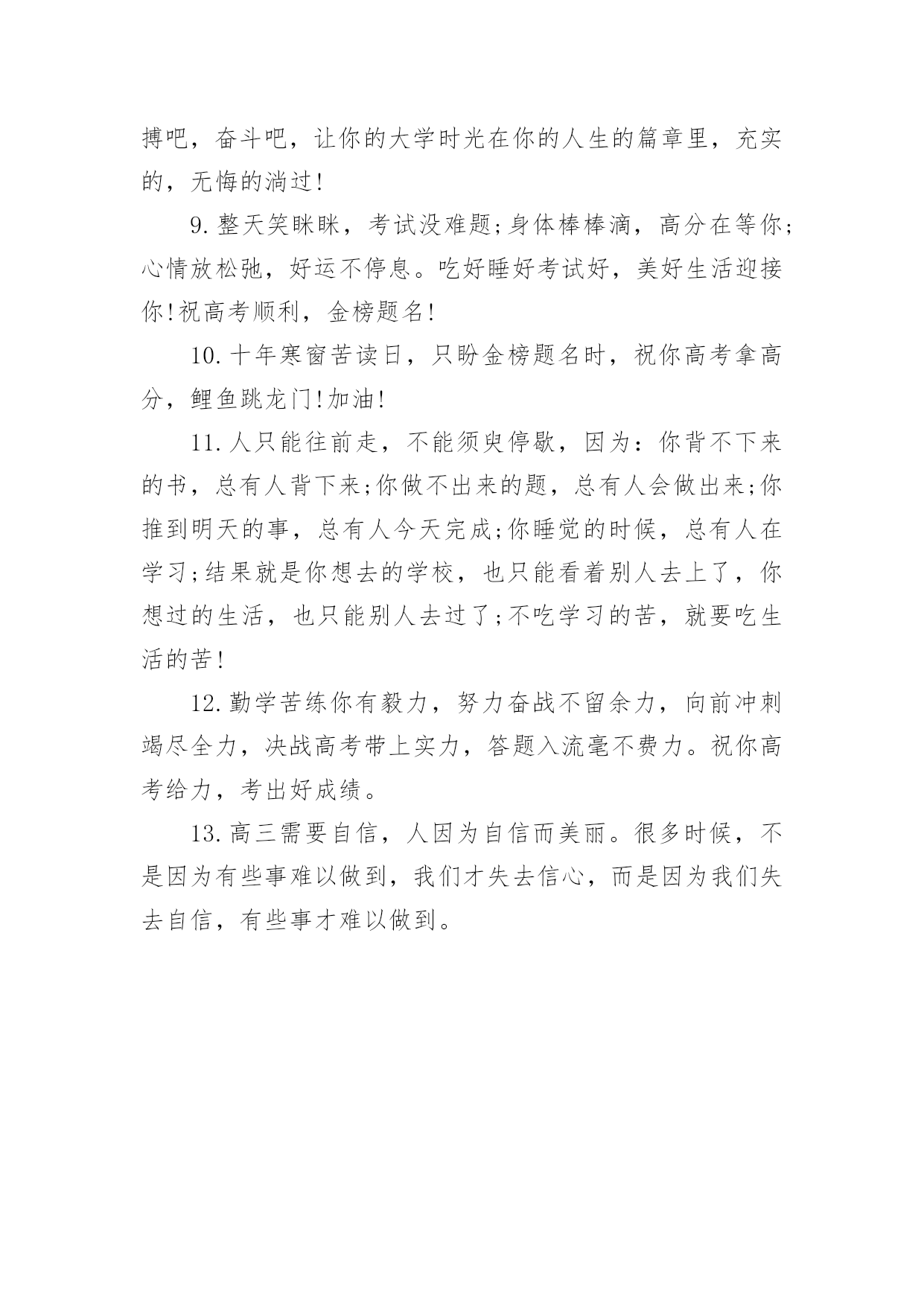 搏吧，奋斗吧，让你的大学时光在你的人生的篇章里，充实的，无悔的淌过!

9.整天笑眯眯，考试没难题;身体棒棒滴，高分在等你;心情放松弛，好运不停息。吃好睡好考试好，美好生活迎接你!祝高考顺利，金榜题名!

10.十年寒窗苦读日，只盼金榜题名时，祝你高考拿高分，鲤鱼跳龙门!加油!

11.人只能往前走，不能须臾停歇，因为：你背不下来的书，总有人背下来;你做不出来的题，总有人会做出来;你推到明天的事，总有人今天完成;你睡觉的时候，总有人在学习;结果就是你想去的学校，也只能看着别人去上了，你想过的生活，也只能别人去过了;不吃学习的苦，就要吃生活的苦!

12.勤学苦练你有毅力，努力奋战不留余力，向前冲刺竭尽全力，决战高考带上实力，答题入流毫不费力。祝你高考给力，考出好成绩。

13.高三需要自信，人因为自信而美丽。很多时候，不是因为有些事难以做到，我们才失去信心，而是因为我们失去自信，有些事才难以做到。